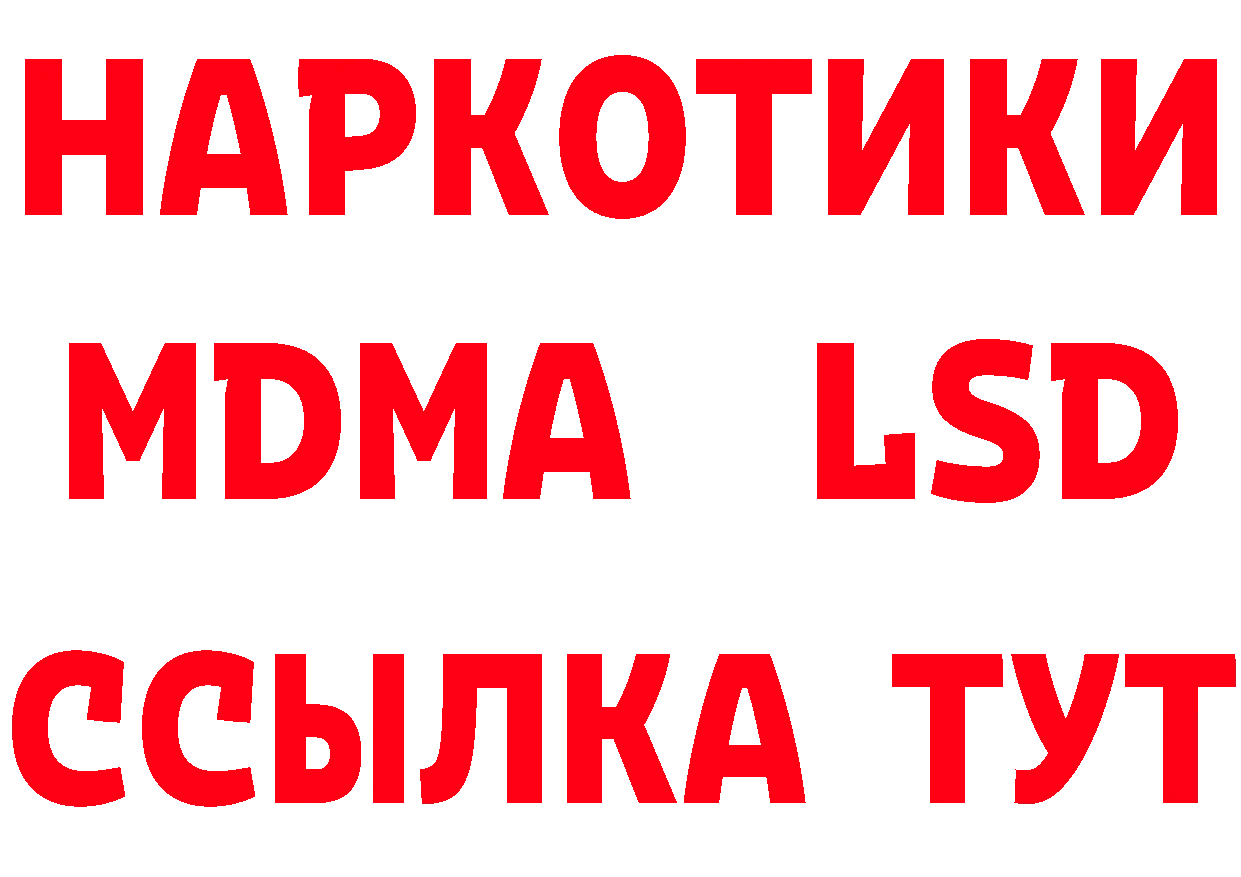 НАРКОТИКИ
MDMA LSD
ССЫЛКА ТУТ